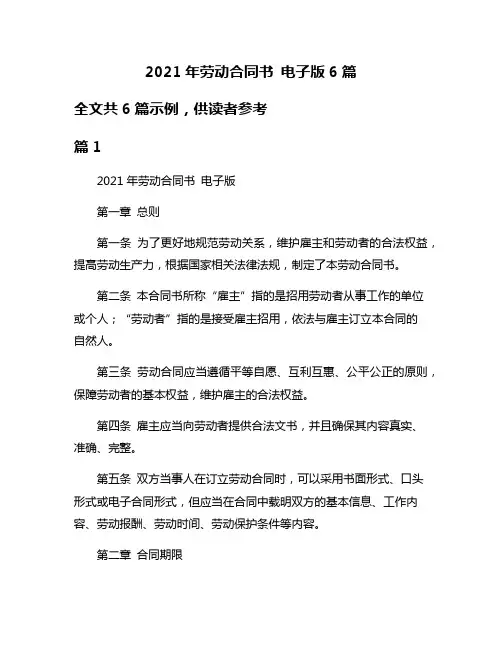 2021 年劳动合同书 电子版 6 篇

全文共 6 篇示例，供读者参考

篇 1

2021 年劳动合同书 电子版

第一章 总则

第一条 为了更好地规范劳动关系，维护雇主和劳动者的合法权益，提高劳动生产力，根据国家相关法律法规，制定了本劳动合同书。

第二条 本合同书所称“雇主”指的是招用劳动者从事工作的单位或个人；“劳动者”指的是接受雇主招用，依法与雇主订立本合同的自然人。

第三条 劳动合同应当遵循平等自愿、互利互惠、公平公正的原则，保障劳动者的基本权益，维护雇主的合法权益。

第四条 雇主应当向劳动者提供合法文书，并且确保其内容真实、准确、完整。

第五条 双方当事人在订立劳动合同时，可以采用书面形式、口头形式或电子合同形式，但应当在合同中载明双方的基本信息、工作内容、劳动报酬、劳动时间、劳动保护条件等内容。

第二章 合同期限